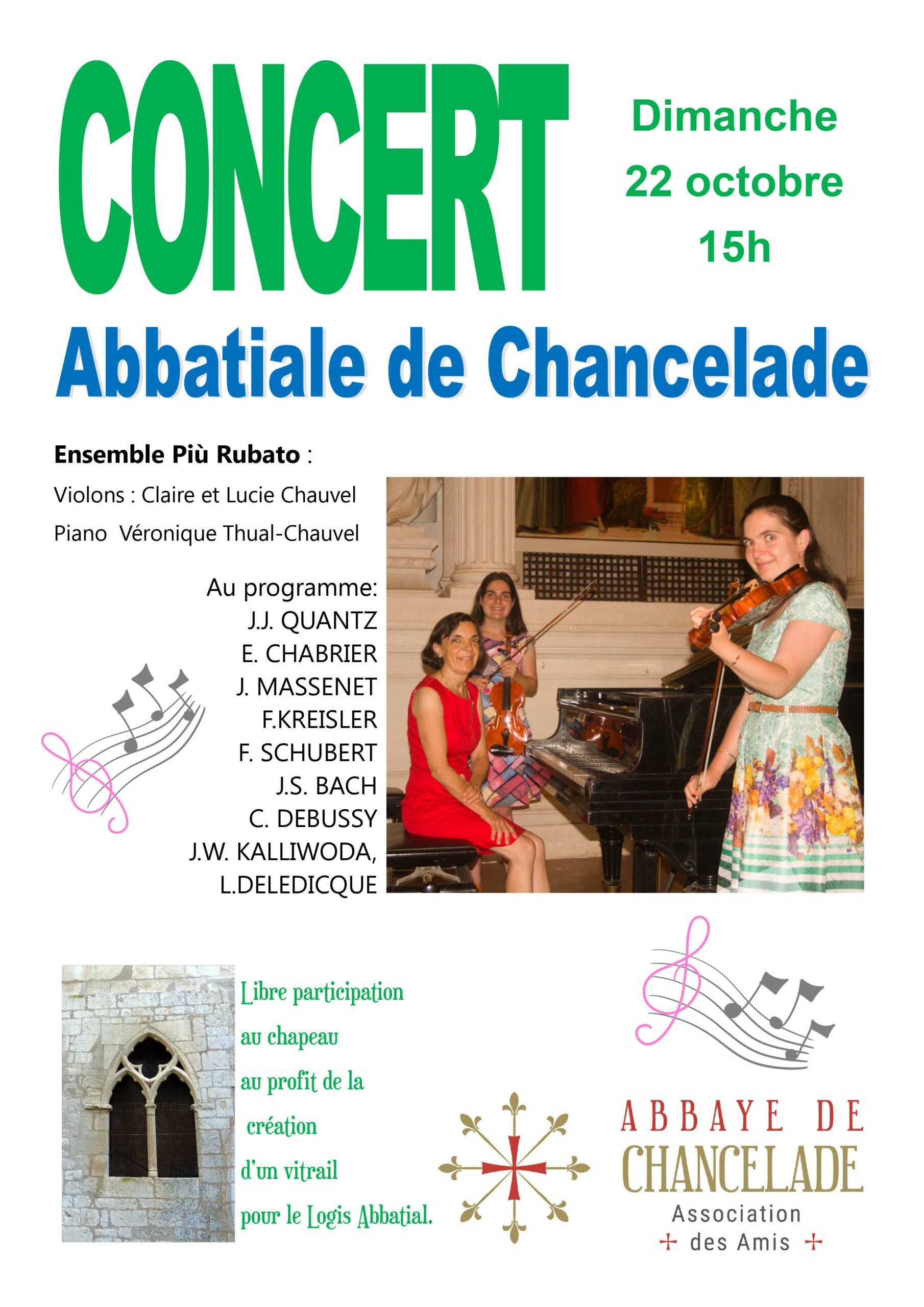 CONCERT

Dimanche
22 octobre
15h

Abbatiale de Chancelade

Ensemble Più Rubato :

Violons : Claire et Lucie Chauvel

Piano Véronique Thual-Chauvel

Au programme:
J.J. QUANTZ
E. CHABRIER
J. MASSENET
F.KREISLER
F. SCHUBERT
J.S. BACH
C. DEBUSSY
J.W. KALLIWODA,
L.DELEDICQUE

Libre participation
au chapeau
au profit de la
création
d'un vitrail
pour le Logis Abbatial.

ABBAYE DE
CHANCELADE
Association
des Amis